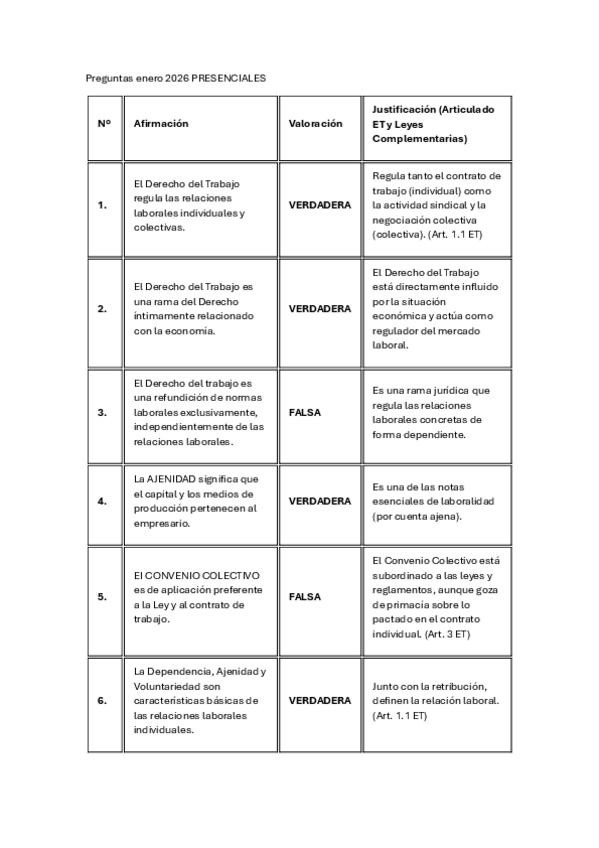 Preguntas enero 2026 PRESENCIALES

| Nº | Afirmación | Valoración | Justificación (Articulado ET y Leyes Complementarias) |
|---|---|---|---|
| 1. | El Derecho del Trabajo regula las relaciones laborales individuales y colectivas. | VERDADERA | Regula tanto el contrato de trabajo (individual) como la actividad sindical y la negociación colectiva (colectiva). (Art. 1.1 ET) |
| 2. | El Derecho del Trabajo es una rama del Derecho íntimamente relacionado con la economía. | VERDADERA | El Derecho del Trabajo está directamente influido por la situación económica y actúa como regulador del mercado laboral. |
| 3. | El Derecho del trabajo es una refundición de normas laborales exclusivamente, independientemente de las relaciones laborales. | FALSA | Es una rama jurídica que regula las relaciones laborales concretas de forma dependiente. |
| 4. | La AJENIDAD significa que el capital y los medios de producción pertenecen al empresario. | VERDADERA | Es una de las notas esenciales de laboralidad (por cuenta ajena). |
| 5. | El CONVENIO COLECTIVO es de aplicación preferente a la Ley y al contrato de trabajo. | FALSA | El Convenio Colectivo está subordinado a las leyes y reglamentos, aunque goza de primacía sobre lo pactado en el contrato individual. (Art. 3 ET) |
| 6. | La Dependencia, Ajenidad y Voluntariedad son características básicas de las relaciones laborales individuales. | VERDADERA | Junto con la retribución, definen la relación laboral. (Art. 1.1 ET) |